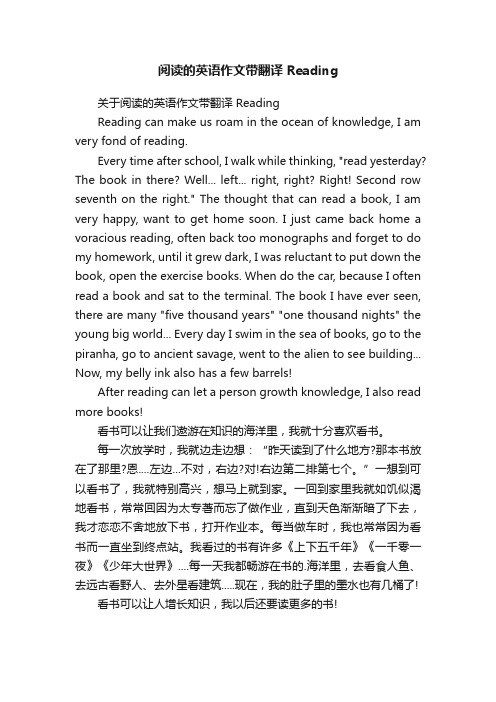 阅读的英语作文带翻译 Reading

关于阅读的英语作文带翻译 Reading

Reading can make us roam in the ocean of knowledge, I am very fond of reading.

Every time after school, I walk while thinking, "read yesterday? The book in there? Well... left... right, right? Right! Second row seventh on the right." The thought that can read a book, I am very happy, want to get home soon. I just came back home a voracious reading, often back too monographs and forget to do my homework, until it grew dark, I was reluctant to put down the book, open the exercise books. When do the car, because I often read a book and sat to the terminal. The book I have ever seen, there are many "five thousand years" "one thousand nights" the young big world... Every day I swim in the sea of books, go to the piranha, go to ancient savage, went to the alien to see building... Now, my belly ink also has a few barrels!

After reading can let a person growth knowledge, I also read more books!

看书可以让我们遨游在知识的海洋里，我就十分喜欢看书。

每一次放学时，我就边走边想："昨天读到了什么地方?那本书放在了那里?恩.....左边...不对，右边?对!右边第二排第七个。"一想到可以看书了，我就特别高兴，想马上就到家。一回到家里我就如饥似渴地看书，常常回因为太专著而忘了做作业，直到天色渐渐暗了下去，我才恋恋不舍地放下书，打开作业本。每当做车时，我也常常因为看书而一直坐到终点站。我看过的书有许多《上下五千年》《一千零一夜》《少年大世界》....每一天我都畅游在书的.海洋里，去看食人鱼、去远古看野人、去外星看建筑......现在，我的肚子里的墨水也有几桶了!

看书可以让人增长知识，我以后还要读更多的书!